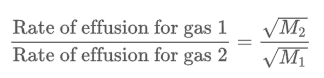 $\frac{\text{Rate of effusion for gas 1}}{\text{Rate of effusion for gas 2}} = \frac{\sqrt{M_2}}{\sqrt{M_1}}$